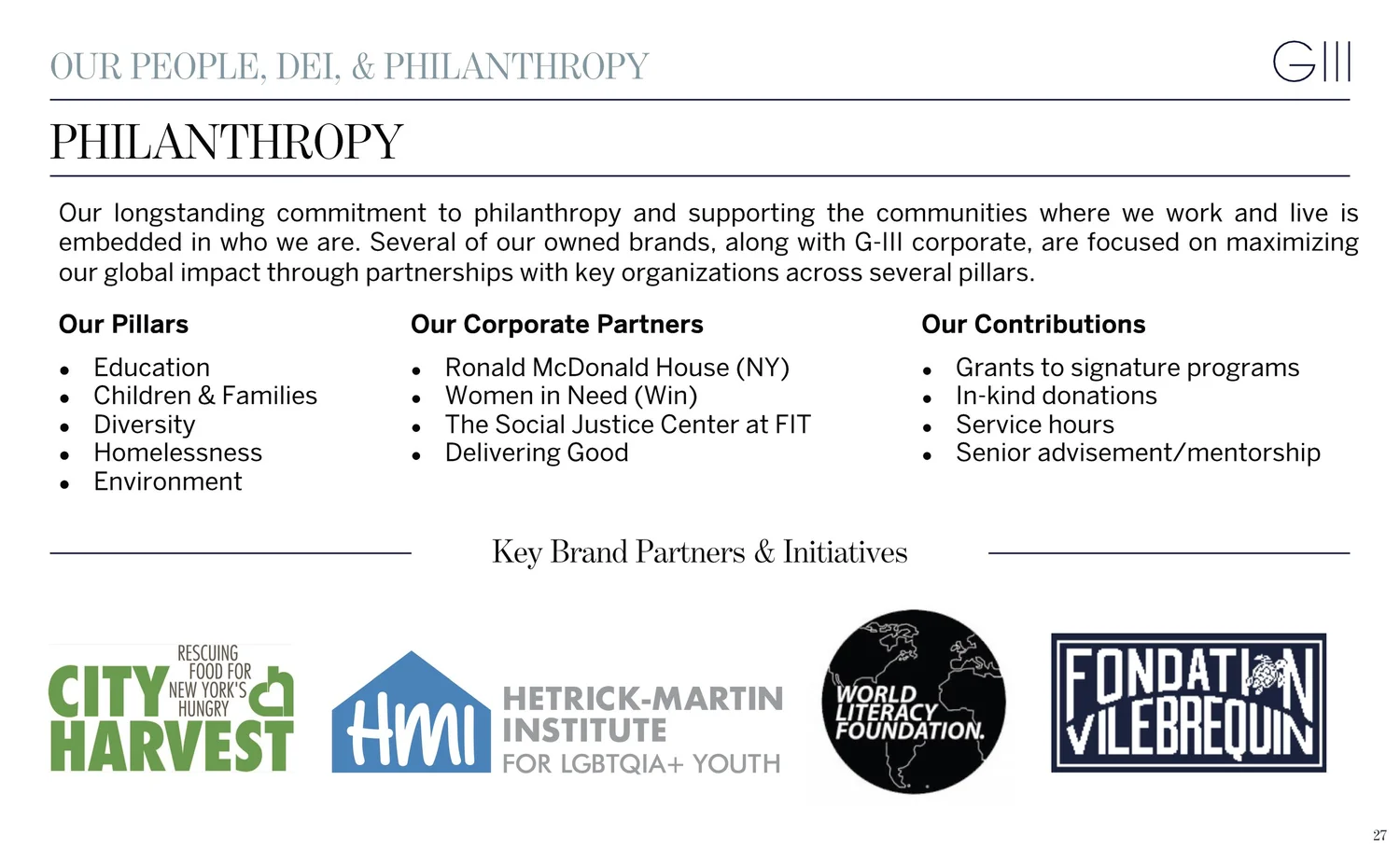 OUR PEOPLE, DEI, & PHILANTHROPY

GIII

PHILANTHROPY

Our longstanding commitment to philanthropy and supporting the communities where we work and live is embedded in who we are. Several of our owned brands, along with G-III corporate, are focused on maximizing our global impact through partnerships with key organizations across several pillars.

Our Pillars

• Education
• Children & Families
• Diversity
• Homelessness
• Environment

Our Corporate Partners

• Ronald McDonald House (NY)
• Women in Need (Win)
• The Social Justice Center at FIT
• Delivering Good

Our Contributions

• Grants to signature programs
• In-kind donations
• Service hours
• Senior advisement/mentorship

Key Brand Partners & Initiatives

CITY HARVEST
RESCUING FOOD FOR NEW YORK'S HUNGRY

HMI
HETRICK-MARTIN INSTITUTE
FOR LGBTQIA+ YOUTH

WORLD LITERACY FOUNDATION.

FONDATION VILEBREQUIN

27